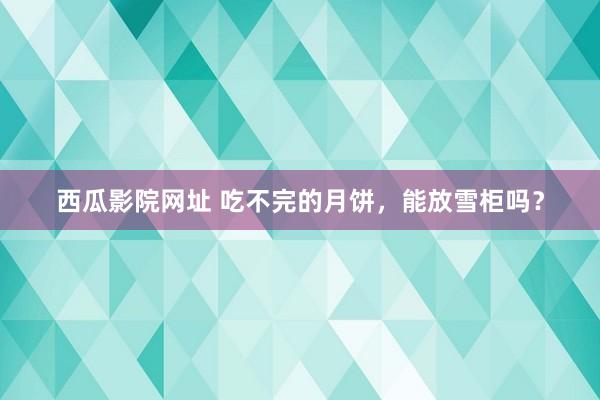 西瓜影院网址 吃不完的月饼，能放雪柜吗？